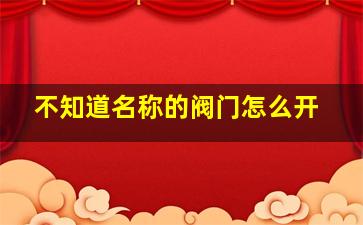 不知道名称的阀门怎么开